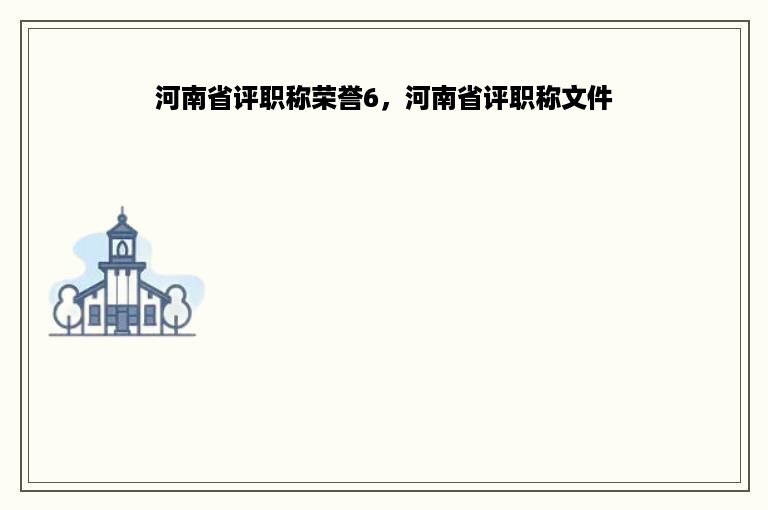 河南省评职称荣誉6，河南省评职称文件